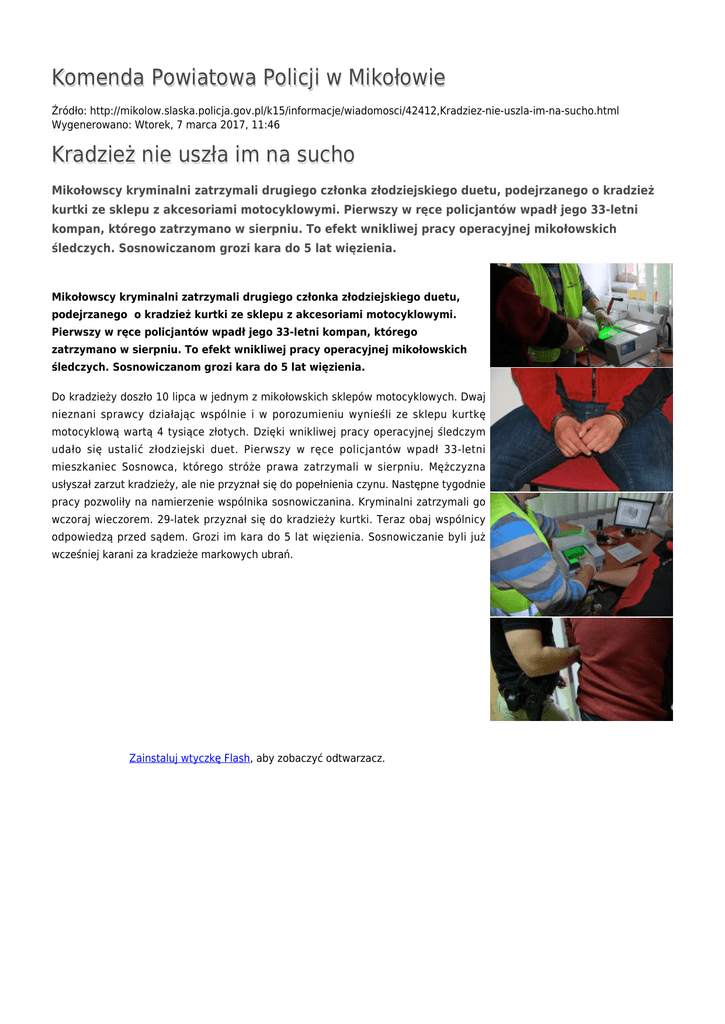 Komenda Powiatowa Policji w Mikołowie

Źródło: http://mikolow.slaska.policja.gov.pl/k15/informacje/wiadomosci/42412,Kradziez-nie-uszla-im-na-sucho.html
Wygenerowano: Wtorek, 7 marca 2017, 11:46

Kradzież nie uszła im na sucho

Mikołowscy kryminalni zatrzymali drugiego członka złodziejskiego duetu, podejrzanego o kradzież kurtki ze sklepu z akcesoriami motocyklowymi. Pierwszy w ręce policjantów wpadł jego 33-letni kompan, którego zatrzymano w sierpniu. To efekt wnikliwej pracy operacyjnej mikołowskich śledczych. Sosnowiczanom grozi kara do 5 lat więzienia.

Mikołowscy kryminalni zatrzymali drugiego członka złodziejskiego duetu, podejrzanego o kradzież kurtki ze sklepu z akcesoriami motocyklowymi. Pierwszy w ręce policjantów wpadł jego 33-letni kompan, którego zatrzymano w sierpniu. To efekt wnikliwej pracy operacyjnej mikołowskich śledczych. Sosnowiczanom grozi kara do 5 lat więzienia.

Do kradzieży doszło 10 lipca w jednym z mikołowskich sklepów motocyklowych. Dwaj nieznani sprawcy działając wspólnie i w porozumieniu wynieśli ze sklepu kurtkę motocyklową wartą 4 tysiące złotych. Dzięki wnikliwej pracy operacyjnej śledczym udało się ustalić złodziejski duet. Pierwszy w ręce policjantów wpadł 33-letni mieszkaniec Sosnowca, którego stróże prawa zatrzymali w sierpniu. Mężczyzna usłyszał zarzut kradzieży, ale nie przyznał się do popełnienia czynu. Następne tygodnie pracy pozwoliły na namierzenie wspólnika sosnowiczanina. Kryminalni zatrzymali go wczoraj wieczorem. 29-latek przyznał się do kradzieży kurtki. Teraz obaj wspólnicy odpowiedzą przed sądem. Grozi im kara do 5 lat więzienia. Sosnowiczanie byli już wcześniej karani za kradzieże markowych ubrań.

Zainstaluj wtyczkę Flash, aby zobaczyć odtwarzacz.